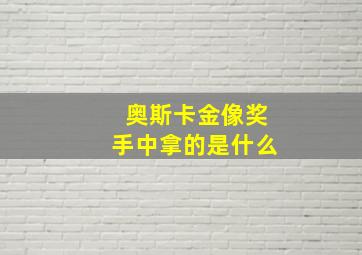 奥斯卡金像奖
手中拿的是什么